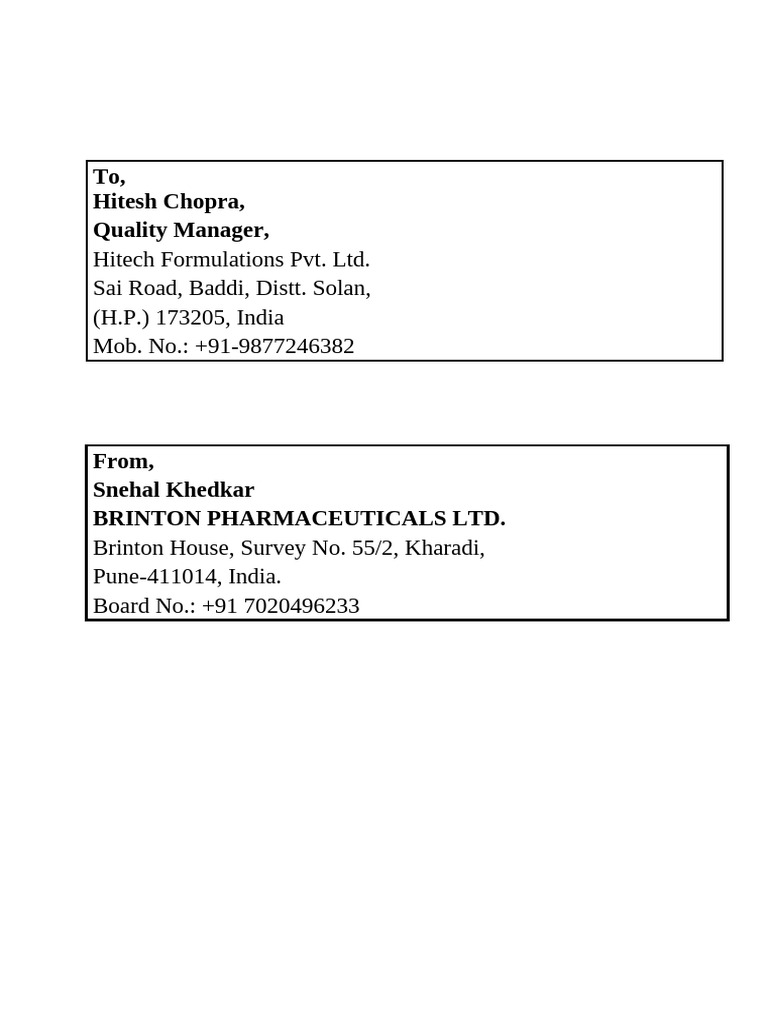 To,
Hitesh Chopra,
Quality Manager,
Hitech Formulations Pvt. Ltd.
Sai Road, Baddi, Distt. Solan,
(H.P.) 173205, India
Mob. No.: +91-9877246382

From,
Snehal Khedkar
BRINTON PHARMACEUTICALS LTD.
Brinton House, Survey No. 55/2, Kharadi,
Pune-411014, India.
Board No.: +91 7020496233